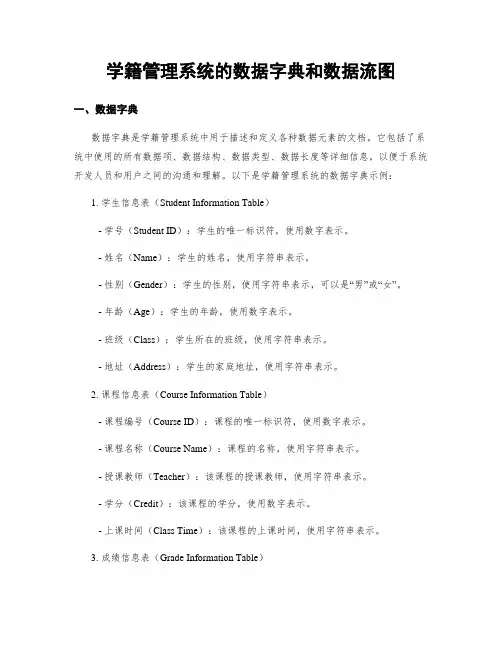 学籍管理系统的数据字典和数据流图

一、数据字典

数据字典是学籍管理系统中用于描述和定义各种数据元素的文档。它包括了系统中使用的所有数据项、数据结构、数据类型、数据长度等详细信息，以便于系统开发人员和用户之间的沟通和理解。以下是学籍管理系统的数据字典示例：

1. 学生信息表（Student Information Table）

- 学号（Student ID）：学生的唯一标识符，使用数字表示。

- 姓名（Name）：学生的姓名，使用字符串表示。

- 性别（Gender）：学生的性别，使用字符串表示，可以是“男”或“女”。

- 年龄（Age）：学生的年龄，使用数字表示。

- 班级（Class）：学生所在的班级，使用字符串表示。

- 地址（Address）：学生的家庭地址，使用字符串表示。

2. 课程信息表（Course Information Table）

- 课程编号（Course ID）：课程的唯一标识符，使用数字表示。

- 课程名称（Course Name）：课程的名称，使用字符串表示。

- 授课教师（Teacher）：该课程的授课教师，使用字符串表示。

- 学分（Credit）：该课程的学分，使用数字表示。

- 上课时间（Class Time）：该课程的上课时间，使用字符串表示。

3. 成绩信息表（Grade Information Table）